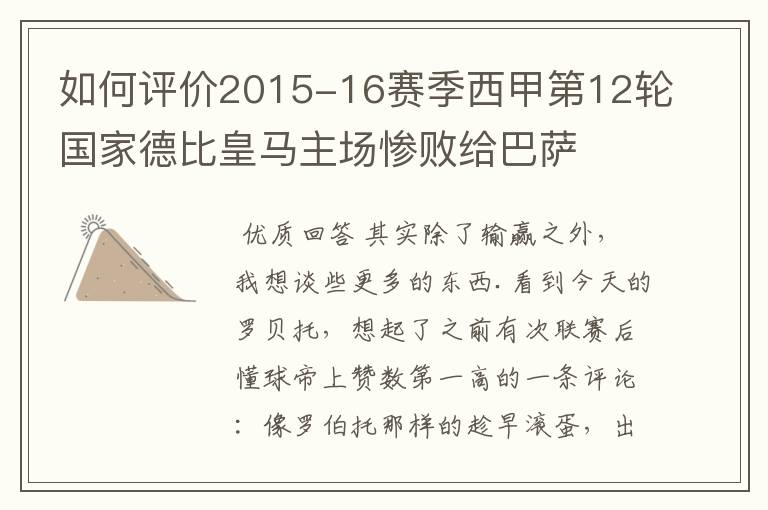 如何评价2015-16赛季西甲第12轮国家德比皇马主场惨败给巴萨

优质回答 其实除了输赢之外，我想谈些更多的东西. 看到今天的罗贝托，想起了之前有次联赛后懂球帝上赞数第一高的一条评论：像罗伯托那样的趁早滚蛋，出